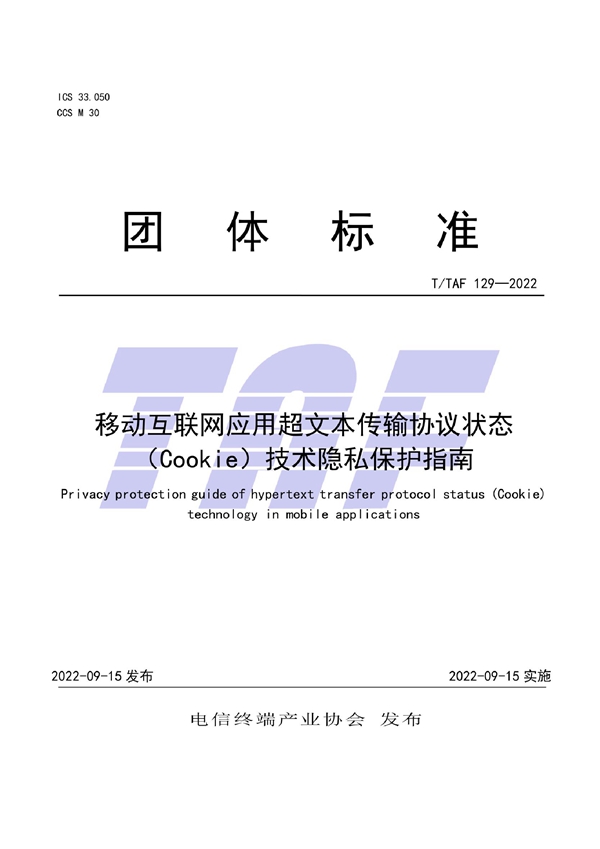 ICS 33.050
CCS M 30

团 体 标 准

T/TAF 129—2022

TAF

移动互联网应用超文本传输协议状态（Cookie）技术隐私保护指南

Privacy protection guide of hypertext transfer protocol status (Cookie) technology in mobile applications

2022-09-15 发布

2022-09-15 实施

电信终端产业协会 发布